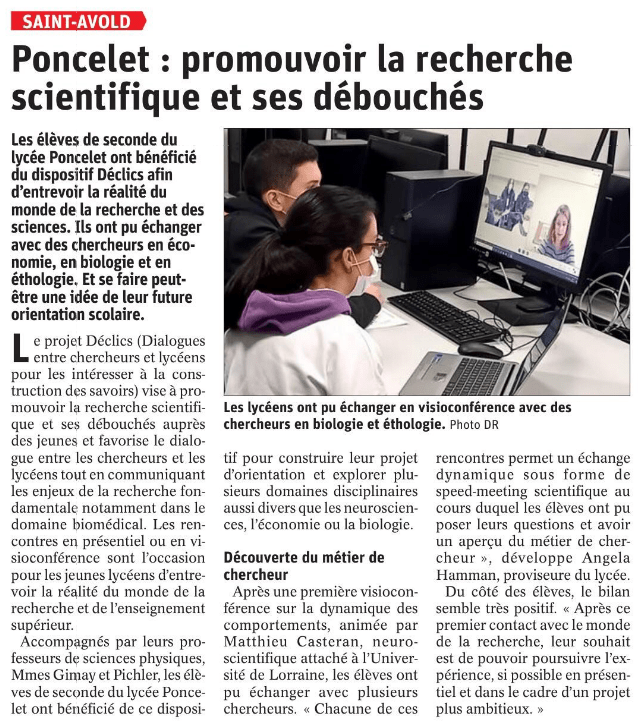 SAINT-AVOLD

Poncelet : promouvoir la recherche scientifique et ses débouchés

Les élèves de seconde du lycée Poncelet ont bénéficié du dispositif Déclics afin d'entrevoir la réalité du monde de la recherche et des sciences. Ils ont pu échanger avec des chercheurs en économie, en biologie et en éthologie. Et se faire peut-être une idée de leur future orientation scolaire.

Les lycéens ont pu échanger en visioconférence avec des chercheurs en biologie et éthologie. Photo DR

Le projet Déclics (Dialogues entre chercheurs et lycéens pour les intéresser à la construction des savoirs) vise à promouvoir la recherche scientifique et ses débouchés auprès des jeunes et favorise le dialogue entre les chercheurs et les lycéens tout en communiquant les enjeux de la recherche fondamentale notamment dans le domaine biomédical. Les rencontres en présentiel ou en visioconférence sont l'occasion pour les jeunes lycéens d'entrevoir la réalité du monde de la recherche et de l'enseignement supérieur.

Accompagnés par leurs professeurs de sciences physiques, Mmes Gimay et Pichler, les élèves de seconde du lycée Poncelet ont bénéficié de ce dispositif pour construire leur projet d'orientation et explorer plusieurs domaines disciplinaires aussi divers que les neurosciences, l'économie ou la biologie.

Découverte du métier de chercheur

Après une première visioconférence sur la dynamique des comportements, animée par Matthieu Casteran, neuroscientifique attaché à l'Université de Lorraine, les élèves ont pu échanger avec plusieurs chercheurs. « Chacune de ces rencontres permet un échange dynamique sous forme de speed-meeting scientifique au cours duquel les élèves ont pu poser leurs questions et avoir un aperçu du métier de chercheur », développe Angela Hamman, proviseure du lycée.

Du côté des élèves, le bilan semble très positif. « Après ce premier contact avec le monde de la recherche, leur souhait est de pouvoir poursuivre l'expérience, si possible en présentiel et dans le cadre d'un projet plus ambitieux. »